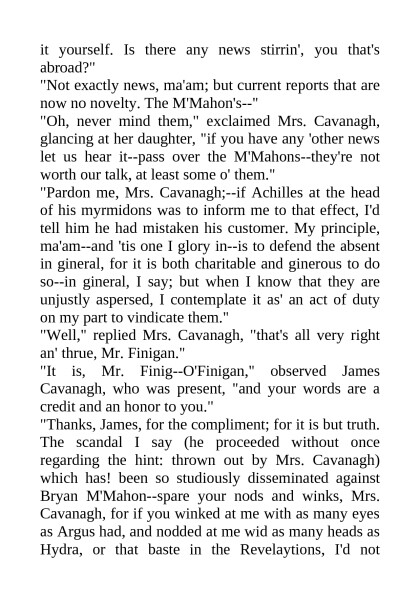 it yourself. Is there any news stirrin', you that's abroad?"
"Not exactly news, ma'am; but current reports that are now no novelty. The M'Mahon's--"
"Oh, never mind them," exclaimed Mrs. Cavanagh, glancing at her daughter, "if you have any 'other news let us hear it--pass over the M'Mahons--they're not worth our talk, at least some o' them."
"Pardon me, Mrs. Cavanagh;--if Achilles at the head of his myrmidons was to inform me to that effect, I'd tell him he had mistaken his customer. My principle, ma'am--and 'tis one I glory in--is to defend the absent in gineral, for it is both charitable and ginerous to do so--in gineral, I say; but when I know that they are unjustly aspersed, I contemplate it as' an act of duty on my part to vindicate them."
"Well," replied Mrs. Cavanagh, "that's all very right an' thrue, Mr. Finigan."
"It is, Mr. Finig--O'Finigan," observed James Cavanagh, who was present, "and your words are a credit and an honor to you."
"Thanks, James, for the compliment; for it is but truth. The scandal I say (he proceeded without once regarding the hint: thrown out by Mrs. Cavanagh) which has! been so studiously disseminated against Bryan M'Mahon--spare your nods and winks, Mrs. Cavanagh, for if you winked at me with as many eyes as Argus had, and nodded at me wid as many heads as Hydra, or that baste in the Revelaytions, I'd not